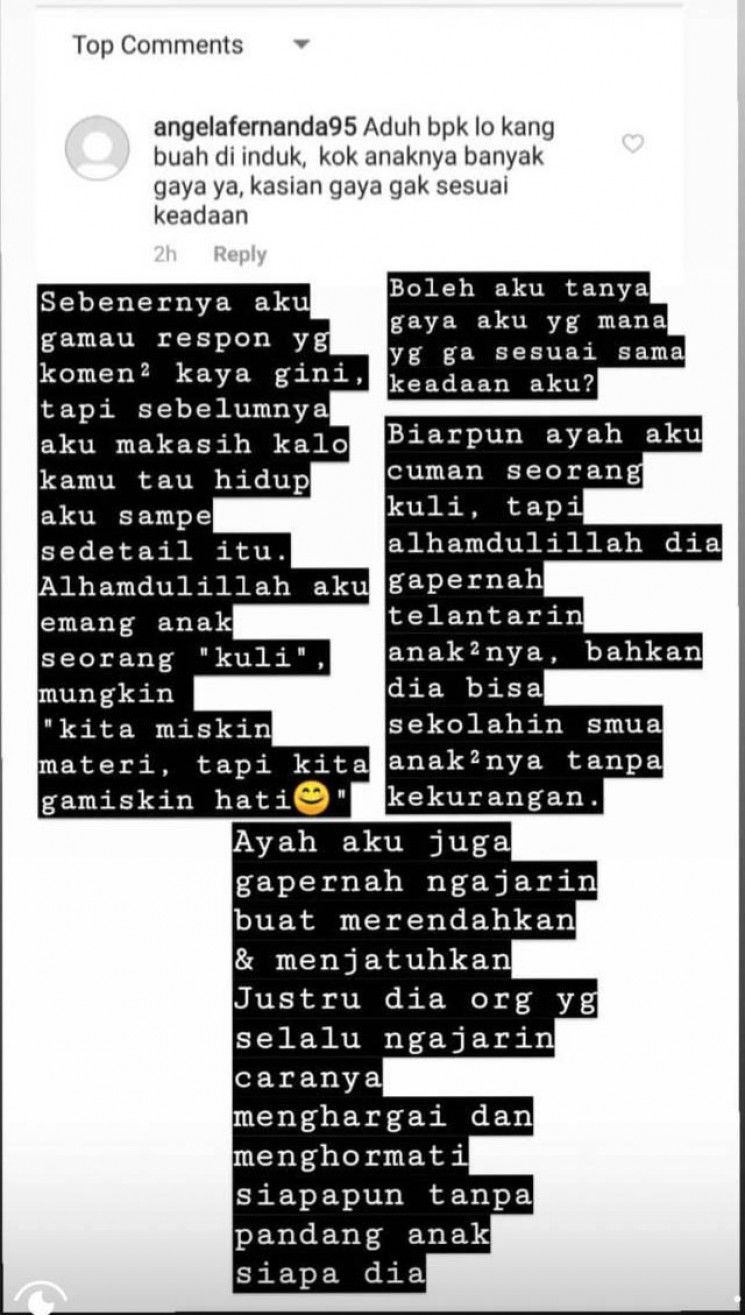 Top Comments

angelafernanda95 Aduh bpk lo kang buah di induk, kok anaknya banyak gaya ya, kasian gaya gak sesuai keadaan

2h Reply

Sebenernya aku gamau respon yg komen² kaya gini, tapi sebelumnya aku makasih kalo kamu tau hidup aku sampe sedetail itu. Alhamdulillah aku emang anak seorang "kuli", mungkin "kita miskin materi, tapi kita gamiskin hati😊"

Boleh aku tanya gaya aku yg mana yg ga sesuai sama keadaan aku?

Biarpun ayah aku cuman seorang kuli, tapi alhamdulillah dia gapernah telantarin anak²nya, bahkan dia bisa sekolahin smua anak²nya tanpa kekurangan.

Ayah aku juga gapernah ngajarin buat merendahkan & menjatuhkan Justru dia org yg selalu ngajarin caranya menghargai dan menghormati siapapun tanpa pandang anak siapa dia